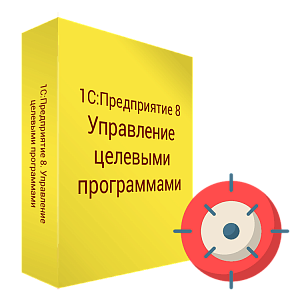 1С:Предприятие 8. Управление целевыми программами

1С:Предприятие 8
Управление
целевыми
программами